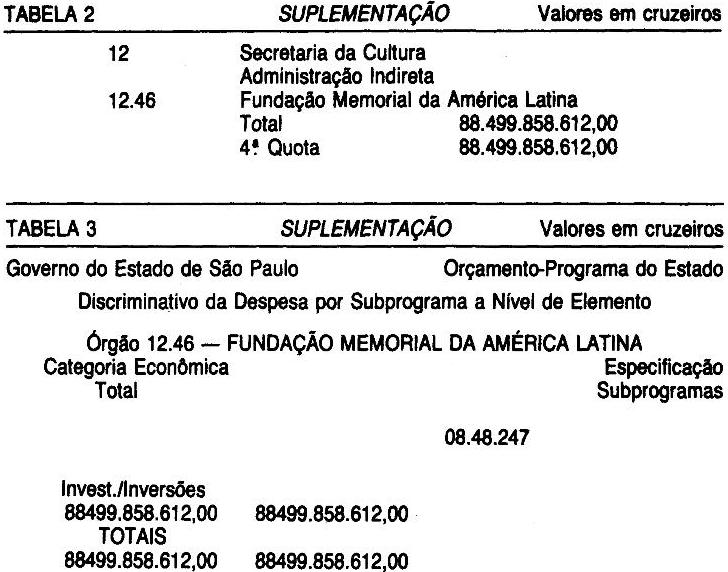 TABELA 2 SUPLEMENTAÇÃO Valores em cruzeiros

12 Secretaria da Cultura
Administração Indireta
12.46 Fundação Memorial da América Latina
Total 88.499.858.612,00
4ª Quota 88.499.858.612,00

TABELA 3 SUPLEMENTAÇÃO Valores em cruzeiros

Governo do Estado de São Paulo Orçamento-Programa do Estado

Discriminativo da Despesa por Subprograma a Nível de Elemento

Órgão 12.46 — FUNDAÇÃO MEMORIAL DA AMÉRICA LATINA
Categoria Econômica Especificação
Total Subprogramas

08.48.247

Invest./Inversões
88499.858.612,00 88499.858.612,00
TOTAIS
88499.858.612,00 88499.858.612,00